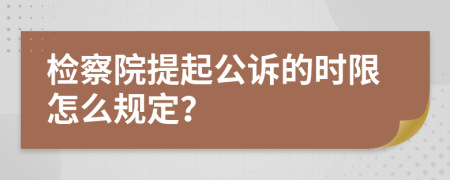 检察院提起公诉的时限怎么规定?